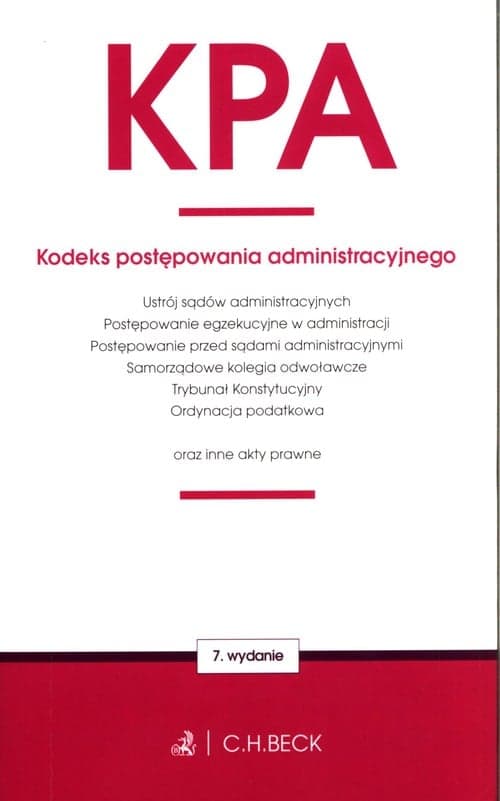 KPA

Kodeks postępowania administracyjnego

Ustrój sądów administracyjnych
Postępowanie egzekucyjne w administracji
Postępowanie przed sądami administracyjnymi
Samorządowe kolegia odwoławcze
Trybunał Konstytucyjny
Ordynacja podatkowa

oraz inne akty prawne

7. wydanie

C.H.BECK